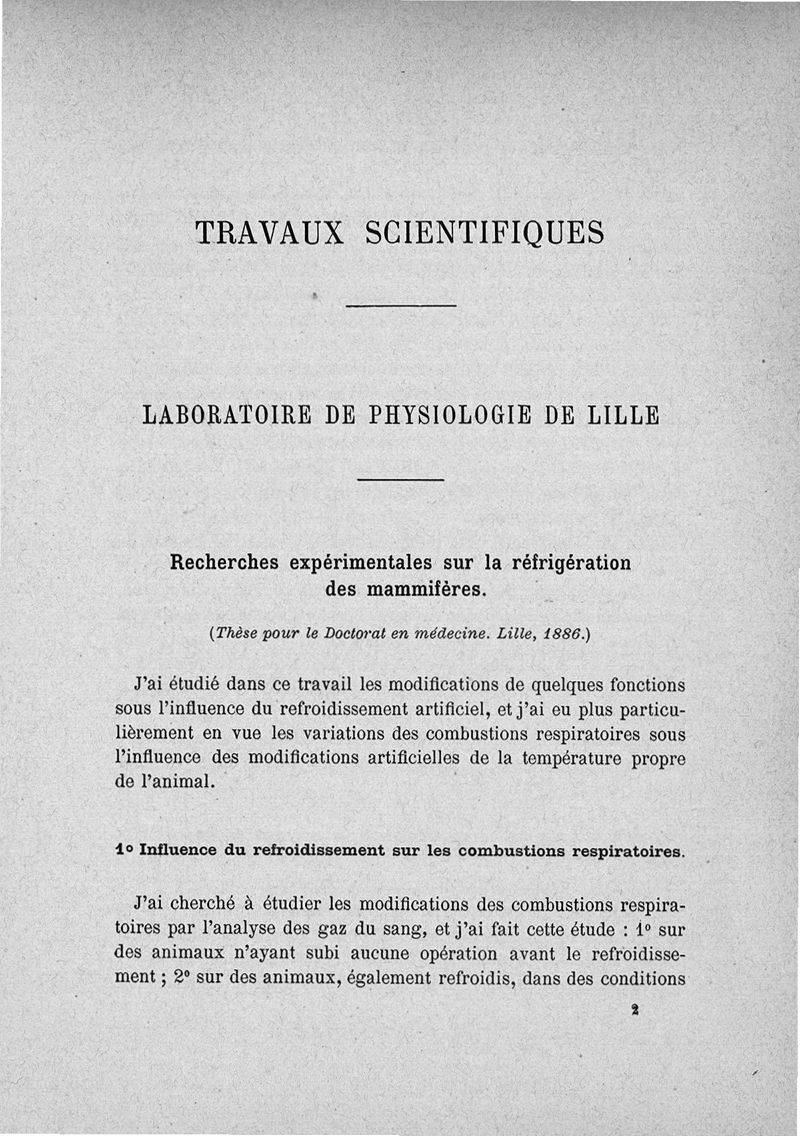 TRAVAUX SCIENTIFIQUES

LABORATOIRE DE PHYSIOLOGIE DE LILLE

Recherches expérimentales sur la réfrigération des mammifères.

(Thèse pour le Doctorat en médecine. Lille, 1886.)

J'ai étudié dans ce travail les modifications de quelques fonctions sous l'influence du refroidissement artificiel, et j'ai eu plus particulièrement en vue les variations des combustions respiratoires sous l'influence des modifications artificielles de la température propre de l'animal.

1° Influence du refroidissement sur les combustions respiratoires.

J'ai cherché à étudier les modifications des combustions respiratoires par l'analyse des gaz du sang, et j'ai fait cette étude : 1° sur des animaux n'ayant subi aucune opération avant le refroidissement ; 2° sur des animaux, également refroidis, dans des conditions

2